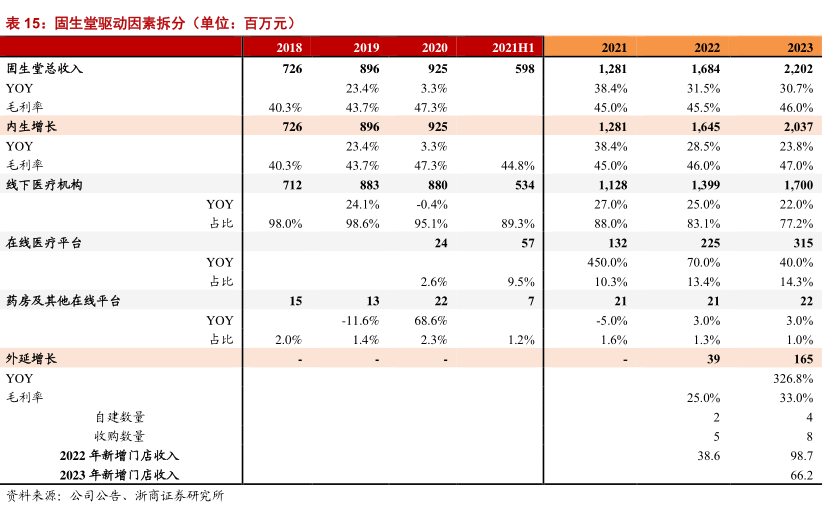 表 15：固生堂驱动因素拆分（单位：百万元）

|  | 2018 | 2019 | 2020 | 2021H1 | 2021 | 2022 | 2023 |
|---|---|---|---|---|---|---|---|
| 固生堂总收入 | 726 | 896 | 925 | 598 | 1,281 | 1,684 | 2,202 |
| YOY |  | 23.4% | 3.3% |  | 38.4% | 31.5% | 30.7% |
| 毛利率 | 40.3% | 43.7% | 47.3% |  | 45.0% | 45.5% | 46.0% |
| 内生增长 | 726 | 896 | 925 |  | 1,281 | 1,645 | 2,037 |
| YOY |  | 23.4% | 3.3% |  | 38.4% | 28.5% | 23.8% |
| 毛利率 | 40.3% | 43.7% | 47.3% | 44.8% | 45.0% | 46.0% | 47.0% |
| 线下医疗机构 | 712 | 883 | 880 | 534 | 1,128 | 1,399 | 1,700 |
| YOY |  | 24.1% | -0.4% |  | 27.0% | 25.0% | 22.0% |
| 占比 | 98.0% | 98.6% | 95.1% | 89.3% | 88.0% | 83.1% | 77.2% |
| 在线医疗平台 |  |  | 24 | 57 | 132 | 225 | 315 |
| YOY |  |  |  |  | 450.0% | 70.0% | 40.0% |
| 占比 |  |  | 2.6% | 9.5% | 10.3% | 13.4% | 14.3% |
| 药房及其他在线平台 | 15 | 13 | 22 | 7 | 21 | 21 | 22 |
| YOY |  | -11.6% | 68.6% |  | -5.0% | 3.0% | 3.0% |
| 占比 | 2.0% | 1.4% | 2.3% | 1.2% | 1.6% | 1.3% | 1.0% |
| 外延增长 | - | - | - |  | - | 39 | 165 |
| YOY |  |  |  |  |  |  | 326.8% |
| 毛利率 |  |  |  |  |  | 25.0% | 33.0% |
| 自建数量 |  |  |  |  |  | 2 | 4 |
| 收购数量 |  |  |  |  |  | 5 | 8 |
| 2022 年新增门店收入 |  |  |  |  |  | 38.6 | 98.7 |
| 2023 年新增门店收入 |  |  |  |  |  |  | 66.2 |

资料来源：公司公告、浙商证券研究所